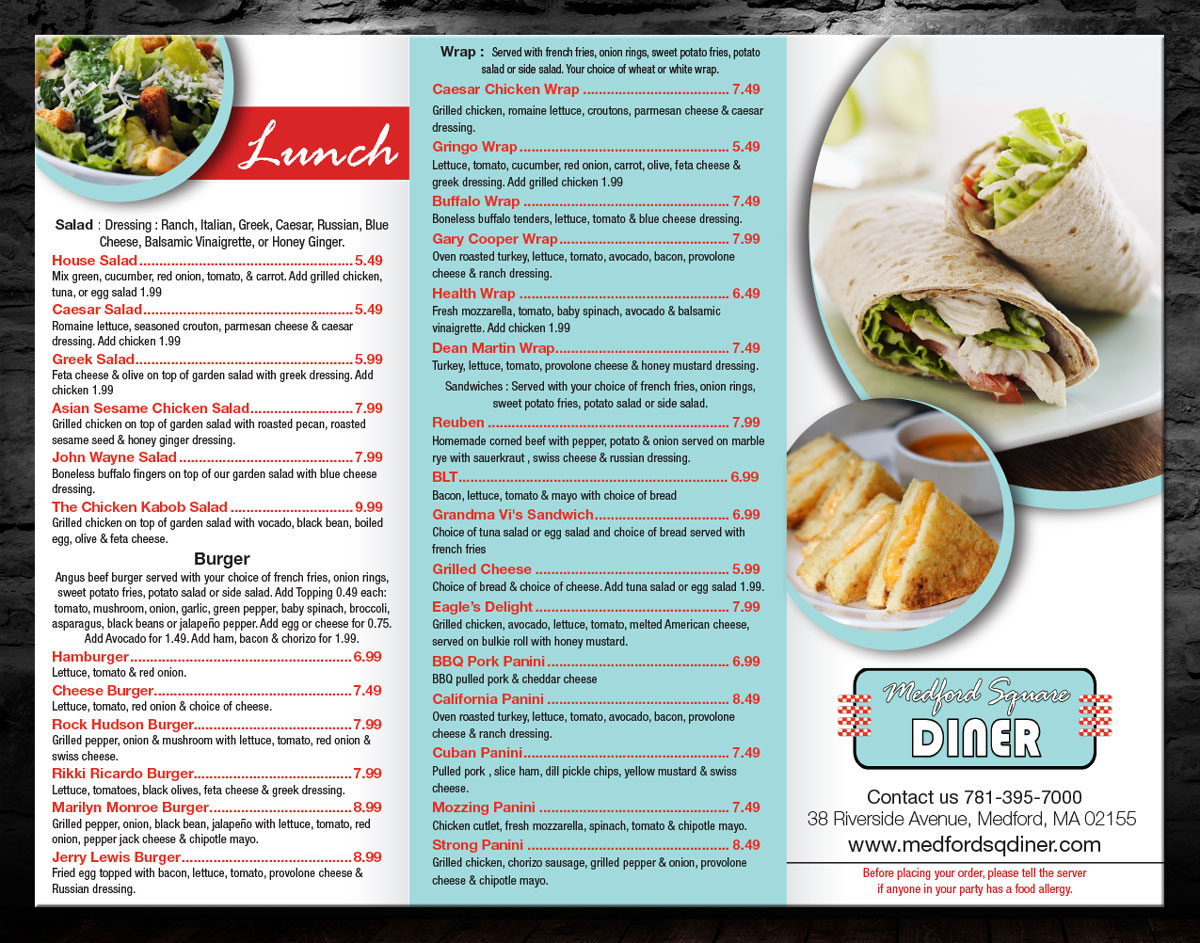 Lunch

Salad : Dressing : Ranch, Italian, Greek, Caesar, Russian, Blue Cheese, Balsamic Vinaigrette, or Honey Ginger.

House Salad 5.49
Mix green, cucumber, red onion, tomato, & carrot. Add grilled chicken, tuna, or egg salad 1.99

Caesar Salad 5.49
Romaine lettuce, seasoned crouton, parmesan cheese & caesar dressing. Add chicken 1.99

Greek Salad 5.99
Feta cheese & olive on top of garden salad with greek dressing. Add chicken 1.99

Asian Sesame Chicken Salad 7.99
Grilled chicken on top of garden salad with roasted pecan, roasted sesame seed & honey ginger dressing.

John Wayne Salad 7.99
Boneless buffalo fingers on top of our garden salad with blue cheese dressing.

The Chicken Kabob Salad 9.99
Grilled chicken on top of garden salad with vocado, black bean, boiled egg, olive & feta cheese.

Burger

Angus beef burger served with your choice of french fries, onion rings, sweet potato fries, potato salad or side salad. Add Topping 0.49 each: tomato, mushroom, onion, garlic, green pepper, baby spinach, broccoli, asparagus, black beans or jalapeño pepper. Add egg or cheese for 0.75. Add Avocado for 1.49. Add ham, bacon & chorizo for 1.99.

Hamburger 6.99
Lettuce, tomato & red onion.

Cheese Burger 7.49
Lettuce, tomato, red onion & choice of cheese.

Rock Hudson Burger 7.99
Grilled pepper, onion & mushroom with lettuce, tomato, red onion & swiss cheese.

Rikki Ricardo Burger 7.99
Lettuce, tomatoes, black olives, feta cheese & greek dressing.

Marilyn Monroe Burger 8.99
Grilled pepper, onion, black bean, jalapeño with lettuce, tomato, red onion, pepper jack cheese & chipotle mayo.

Jerry Lewis Burger 8.99
Fried egg topped with bacon, lettuce, tomato, provolone cheese & Russian dressing.

Wrap : Served with french fries, onion rings, sweet potato fries, potato salad or side salad. Your choice of wheat or white wrap.

Caesar Chicken Wrap 7.49
Grilled chicken, romaine lettuce, croutons, parmesan cheese & caesar dressing.

Gringo Wrap 5.49
Lettuce, tomato, cucumber, red onion, carrot, olive, feta cheese & greek dressing. Add grilled chicken 1.99

Buffalo Wrap 7.49
Boneless buffalo tenders, lettuce, tomato & blue cheese dressing.

Gary Cooper Wrap 7.99
Oven roasted turkey, lettuce, tomato, avocado, bacon, provolone cheese & ranch dressing.

Health Wrap 6.49
Fresh mozzarella, tomato, baby spinach, avocado & balsamic vinaigrette. Add chicken 1.99

Dean Martin Wrap 7.49
Turkey, lettuce, tomato, provolone cheese & honey mustard dressing.

Sandwiches : Served with your choice of french fries, onion rings, sweet potato fries, potato salad or side salad.

Reuben 7.99
Homemade corned beef with pepper, potato & onion served on marble rye with sauerkraut , swiss cheese & russian dressing.

BLT 6.99
Bacon, lettuce, tomato & mayo with choice of bread

Grandma Vi's Sandwich 6.99
Choice of tuna salad or egg salad and choice of bread served with french fries

Grilled Cheese 5.99
Choice of bread & choice of cheese. Add tuna salad or egg salad 1.99.

Eagle's Delight 7.99
Grilled chicken, avocado, lettuce, tomato, melted American cheese, served on bulkie roll with honey mustard.

BBQ Pork Panini 6.99
BBQ pulled pork & cheddar cheese

California Panini 8.49
Oven roasted turkey, lettuce, tomato, avocado, bacon, provolone cheese & ranch dressing.

Cuban Panini 7.49
Pulled pork , slice ham, dill pickle chips, yellow mustard & swiss cheese.

Mozzing Panini 7.49
Chicken cutlet, fresh mozzarella, spinach, tomato & chipotle mayo.

Strong Panini 8.49
Grilled chicken, chorizo sausage, grilled pepper & onion, provolone cheese & chipotle mayo.

Medford Square
DINER

Contact us 781-395-7000
38 Riverside Avenue, Medford, MA 02155
www.medfordsqdiner.com

Before placing your order, please tell the server if anyone in your party has a food allergy.